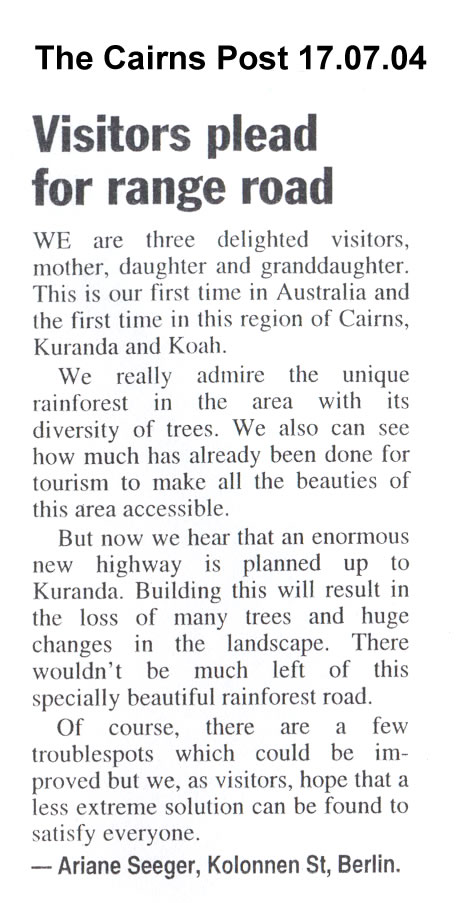 The Cairns Post 17.07.04

Visitors plead for range road

WE are three delighted visitors, mother, daughter and granddaughter. This is our first time in Australia and the first time in this region of Cairns, Kuranda and Koah.

We really admire the unique rainforest in the area with its diversity of trees. We also can see how much has already been done for tourism to make all the beauties of this area accessible.

But now we hear that an enormous new highway is planned up to Kuranda. Building this will result in the loss of many trees and huge changes in the landscape. There wouldn't be much left of this specially beautiful rainforest road.

Of course, there are a few troublespots which could be improved but we, as visitors, hope that a less extreme solution can be found to satisfy everyone.

— Ariane Seeger, Kolonnen St, Berlin.